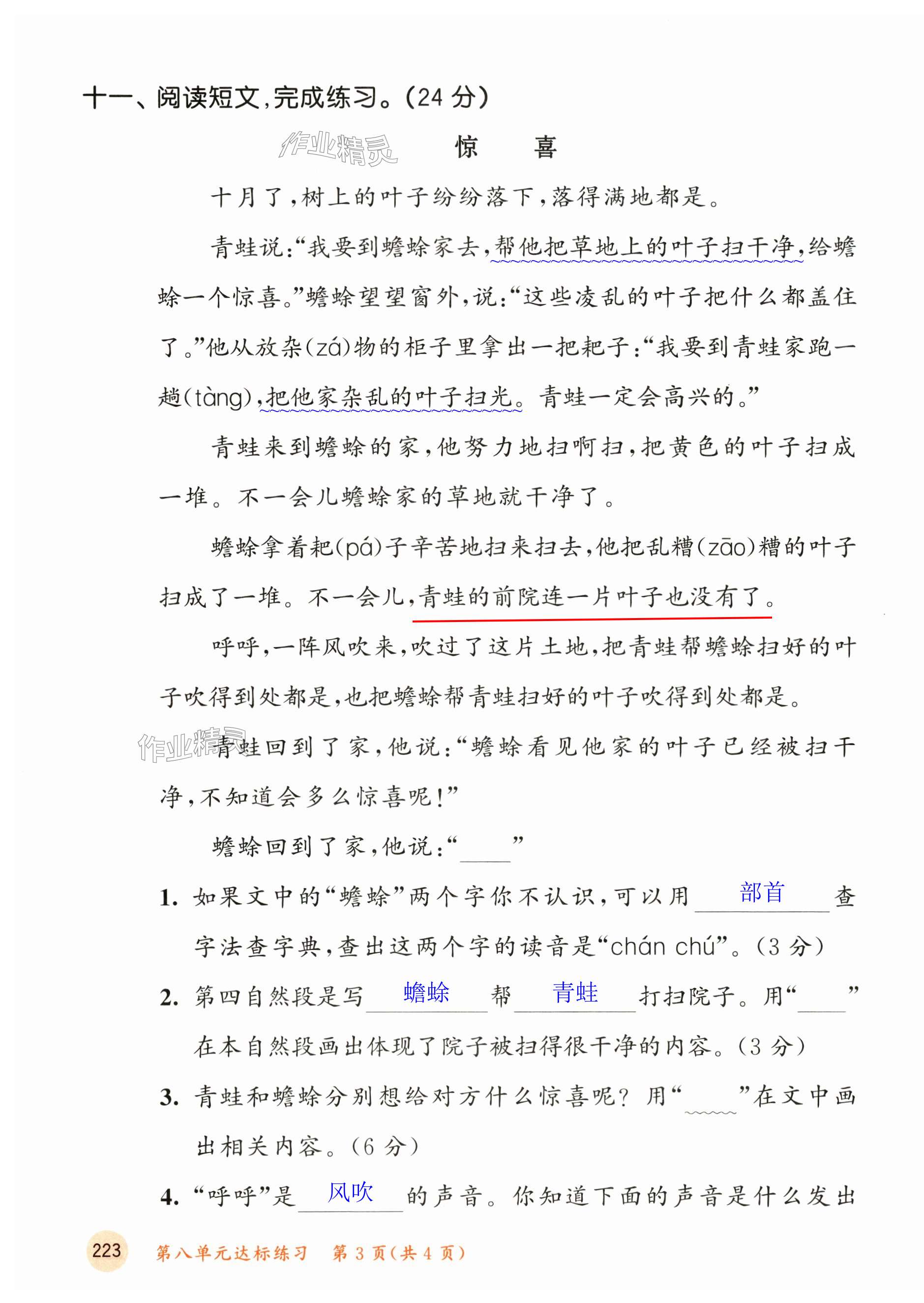 十一、阅读短文,完成练习。(24 分)

作业精灵

惊　喜

十月了,树上的叶子纷纷落下,落得满地都是。

青蛙说:“我要到蟾蜍家去,帮他把草地上的叶子扫干净,给蟾蜍一个惊喜。”蟾蜍望望窗外,说:“这些凌乱的叶子把什么都盖住了。”他从放杂(zá)物的柜子里拿出一把耙子:“我要到青蛙家跑一趟(tàng),把他家杂乱的叶子扫光。青蛙一定会高兴的。”

青蛙来到蟾蜍的家,他努力地扫啊扫,把黄色的叶子扫成一堆。不一会儿蟾蜍家的草地就干净了。

蟾蜍拿着耙(pá)子辛苦地扫来扫去,他把乱糟(zāo)糟的叶子扫成了一堆。不一会儿,青蛙的前院连一片叶子也没有了。

呼呼,一阵风吹来,吹过了这片土地,把青蛙帮蟾蜍扫好的叶子吹得到处都是,也把蟾蜍帮青蛙扫好的叶子吹得到处都是。

作业精灵

青蛙回到了家,他说:“蟾蜍看见他家的叶子已经被扫干净,不知道会多么惊喜呢!”

蟾蜍回到了家,他说:“____”

1. 如果文中的“蟾蜍”两个字你不认识,可以用 部首 查字法查字典,查出这两个字的读音是“chán chú”。(3 分)

2. 第四自然段是写 蟾蜍 帮 青蛙 打扫院子。用“____”在本自然段画出体现了院子被扫得很干净的内容。(3 分)

3. 青蛙和蟾蜍分别想给对方什么惊喜呢?用“____”在文中画出相关内容。(6 分)

4. “呼呼”是 风吹 的声音。你知道下面的声音是什么发出

223 第八单元达标练习 第 3 页(共 4 页)